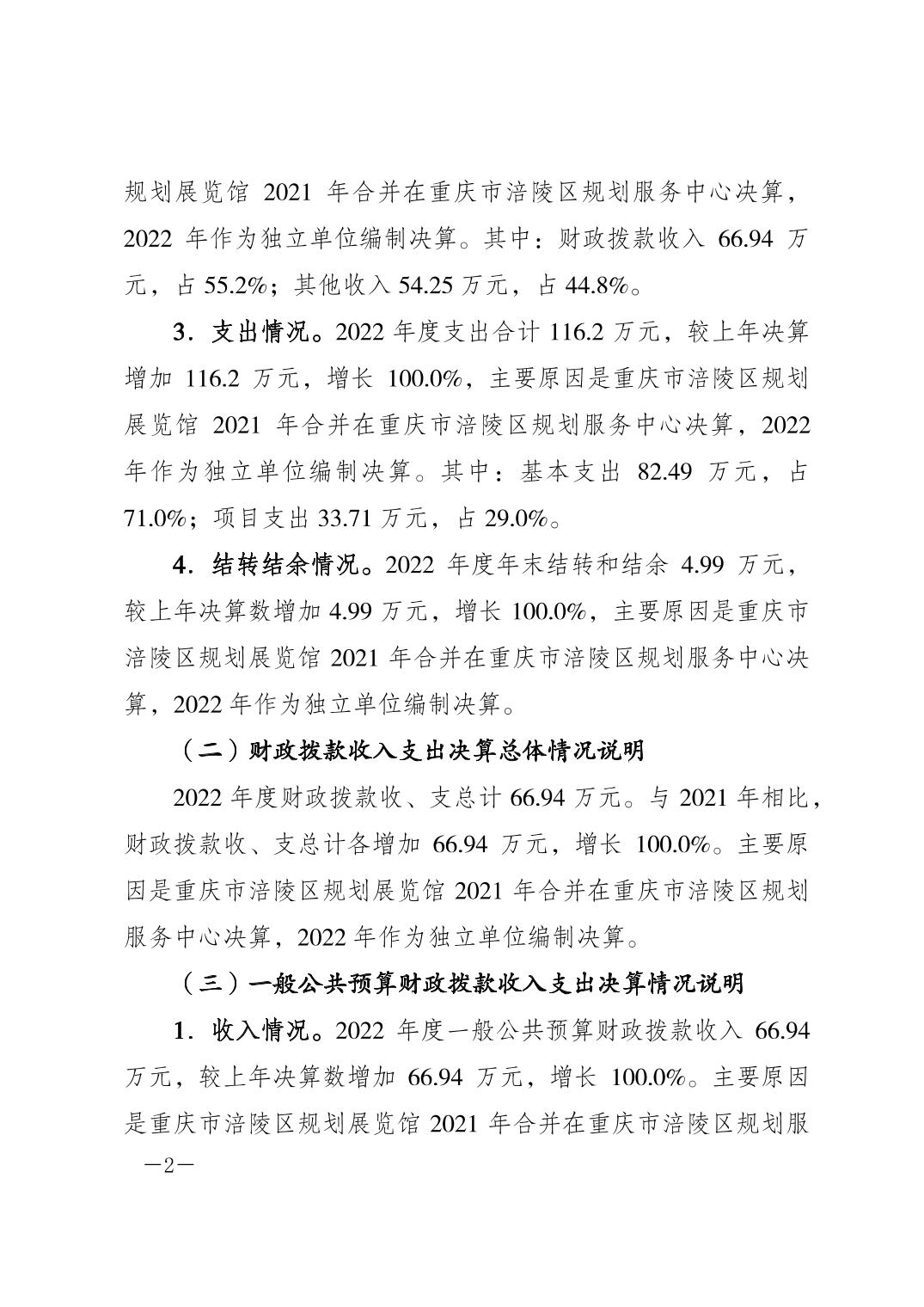 规划展览馆 2021 年合并在重庆市涪陵区规划服务中心决算，2022 年作为独立单位编制决算。其中：财政拨款收入 66.94 万元，占 55.2%；其他收入 54.25 万元，占 44.8%。

3．支出情况。2022 年度支出合计 116.2 万元，较上年决算增加 116.2 万元，增长 100.0%，主要原因是重庆市涪陵区规划展览馆 2021 年合并在重庆市涪陵区规划服务中心决算，2022 年作为独立单位编制决算。其中：基本支出 82.49 万元，占 71.0%；项目支出 33.71 万元，占 29.0%。

4．结转结余情况。2022 年度年末结转和结余 4.99 万元，较上年决算数增加 4.99 万元，增长 100.0%，主要原因是重庆市涪陵区规划展览馆 2021 年合并在重庆市涪陵区规划服务中心决算，2022 年作为独立单位编制决算。

（二）财政拨款收入支出决算总体情况说明

2022 年度财政拨款收、支总计 66.94 万元。与 2021 年相比，财政拨款收、支总计各增加 66.94 万元，增长 100.0%。主要原因是重庆市涪陵区规划展览馆 2021 年合并在重庆市涪陵区规划服务中心决算，2022 年作为独立单位编制决算。

（三）一般公共预算财政拨款收入支出决算情况说明

1．收入情况。2022 年度一般公共预算财政拨款收入 66.94 万元，较上年决算数增加 66.94 万元，增长 100.0%。主要原因是重庆市涪陵区规划展览馆 2021 年合并在重庆市涪陵区规划服

—2—